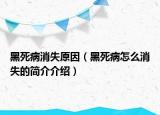 黑死病消失原因（黑死病怎么消失的简介介绍）